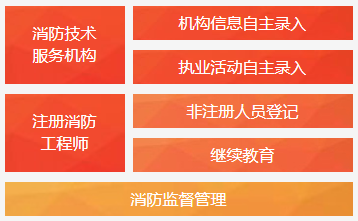 消防技术服务机构

机构信息自主录入

执业活动自主录入

注册消防工程师

非注册人员登记

继续教育

消防监督管理